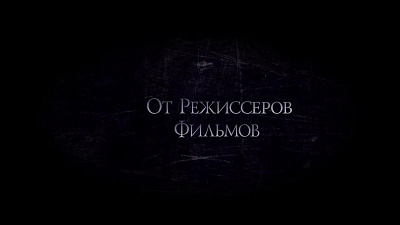 От Режиссеров
Фильмов